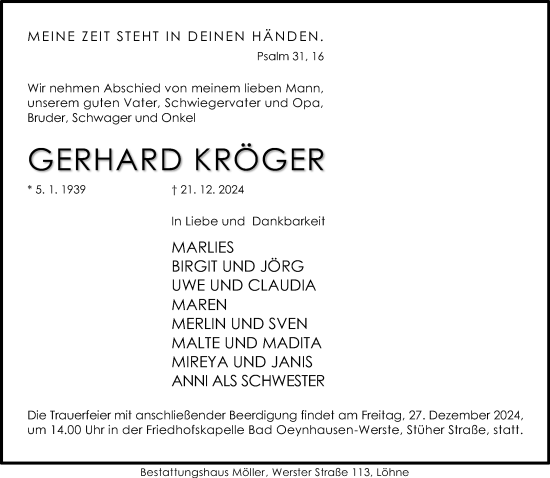 MEINE ZEIT STEHT IN DEINEN HÄNDEN.
Psalm 31, 16

Wir nehmen Abschied von meinem lieben Mann, unserem guten Vater, Schwiegervater und Opa, Bruder, Schwager und Onkel

GERHARD KRÖGER

* 5. 1. 1939 † 21. 12. 2024

In Liebe und Dankbarkeit

MARLIES
BIRGIT UND JÖRG
UWE UND CLAUDIA
MAREN
MERLIN UND SVEN
MALTE UND MADITA
MIREYA UND JANIS
ANNI ALS SCHWESTER

Die Trauerfeier mit anschließender Beerdigung findet am Freitag, 27. Dezember 2024, um 14.00 Uhr in der Friedhofskapelle Bad Oeynhausen-Werste, Stüher Straße, statt.

Bestattungshaus Möller, Werster Straße 113, Löhne